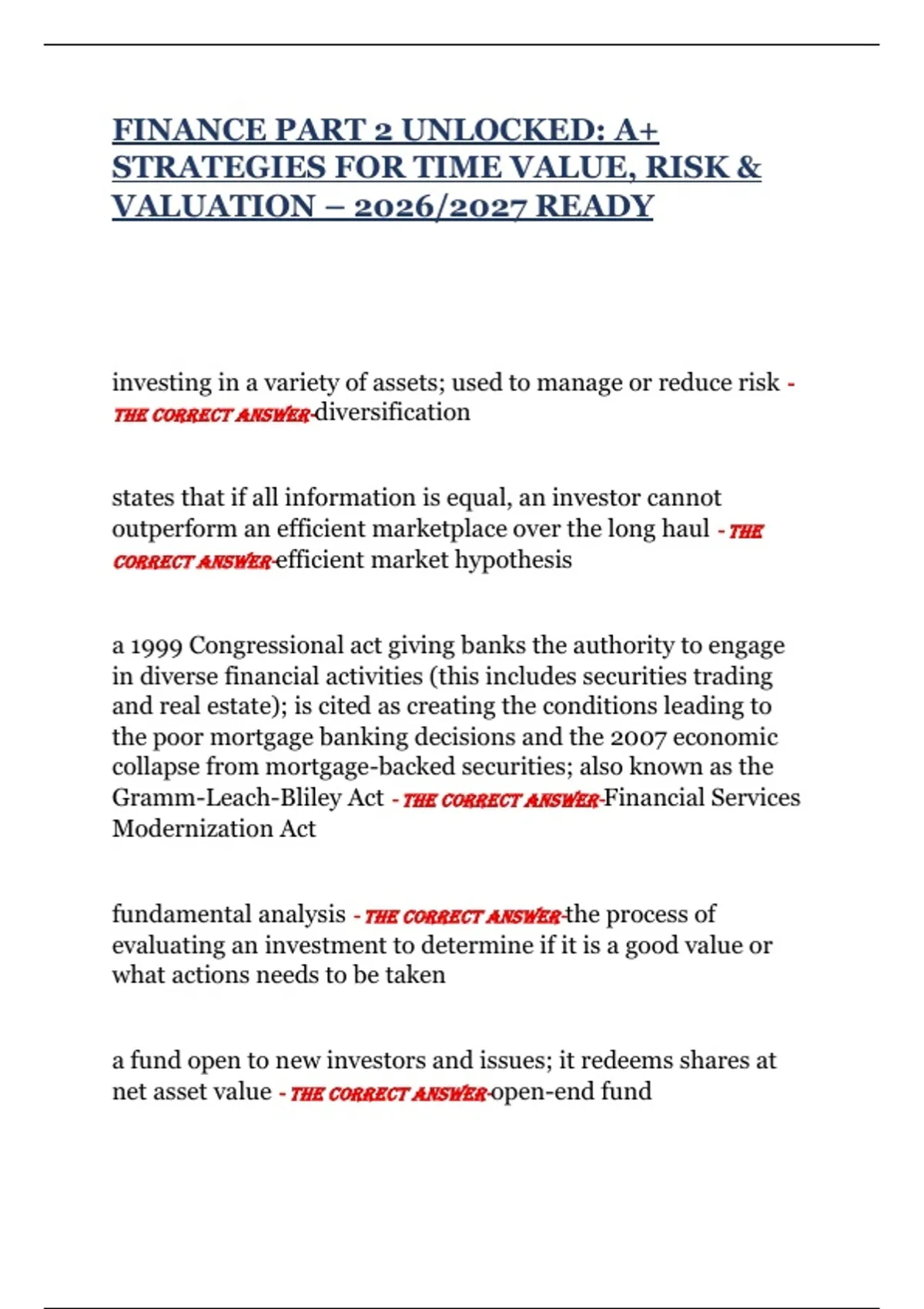 FINANCE PART 2 UNLOCKED: A+ STRATEGIES FOR TIME VALUE, RISK & VALUATION – 2026/2027 READY

investing in a variety of assets; used to manage or reduce risk - THE CORRECT ANSWER-diversification

states that if all information is equal, an investor cannot outperform an efficient marketplace over the long haul - THE CORRECT ANSWER-efficient market hypothesis

a 1999 Congressional act giving banks the authority to engage in diverse financial activities (this includes securities trading and real estate); is cited as creating the conditions leading to the poor mortgage banking decisions and the 2007 economic collapse from mortgage-backed securities; also known as the Gramm-Leach-Bliley Act - THE CORRECT ANSWER-Financial Services Modernization Act

fundamental analysis - THE CORRECT ANSWER-the process of evaluating an investment to determine if it is a good value or what actions needs to be taken

a fund open to new investors and issues; it redeems shares at net asset value - THE CORRECT ANSWER-open-end fund